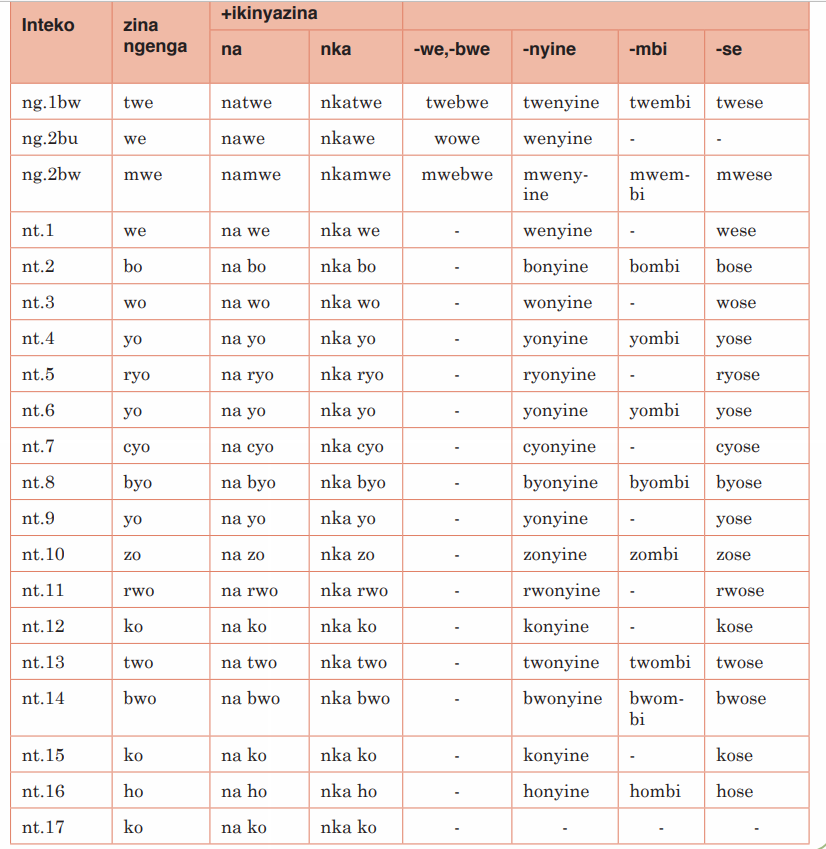 | Inteko | zina ngenga | +ikinyazina | | | | | |
|---|---|---|---|---|---|---|---|
| | | na | nka | -we,-bwe | -nyine | -mbi | -se |
| ng.1bw | twe | natwe | nkatwe | twebwe | twenyine | twembi | twese |
| ng.2bu | we | nawe | nkawe | wowe | wenyine | - | - |
| ng.2bw | mwe | namwe | nkamwe | mwebwe | mwenyine | mwembi | mwese |
| nt.1 | we | na we | nka we | - | wenyine | - | wese |
| nt.2 | bo | na bo | nka bo | - | bonyine | bombi | bose |
| nt.3 | wo | na wo | nka wo | - | wonyine | - | wose |
| nt.4 | yo | na yo | nka yo | - | yonyine | yombi | yose |
| nt.5 | ryo | na ryo | nka ryo | - | ryonyine | - | ryose |
| nt.6 | yo | na yo | nka yo | - | yonyine | yombi | yose |
| nt.7 | cyo | na cyo | nka cyo | - | cyonyine | - | cyose |
| nt.8 | byo | na byo | nka byo | - | byonyine | byombi | byose |
| nt.9 | yo | na yo | nka yo | - | yonyine | - | yose |
| nt.10 | zo | na zo | nka zo | - | zonyine | zombi | zose |
| nt.11 | rwo | na rwo | nka rwo | - | rwonyine | - | rwose |
| nt.12 | ko | na ko | nka ko | - | konyine | - | kose |
| nt.13 | two | na two | nka two | - | twonyine | twombi | twose |
| nt.14 | bwo | na bwo | nka bwo | - | bwonyine | bwombi | bwose |
| nt.15 | ko | na ko | nka ko | - | konyine | - | kose |
| nt.16 | ho | na ho | nka ho | - | honyine | hombi | hose |
| nt.17 | ko | na ko | nka ko | - | - | - | - |